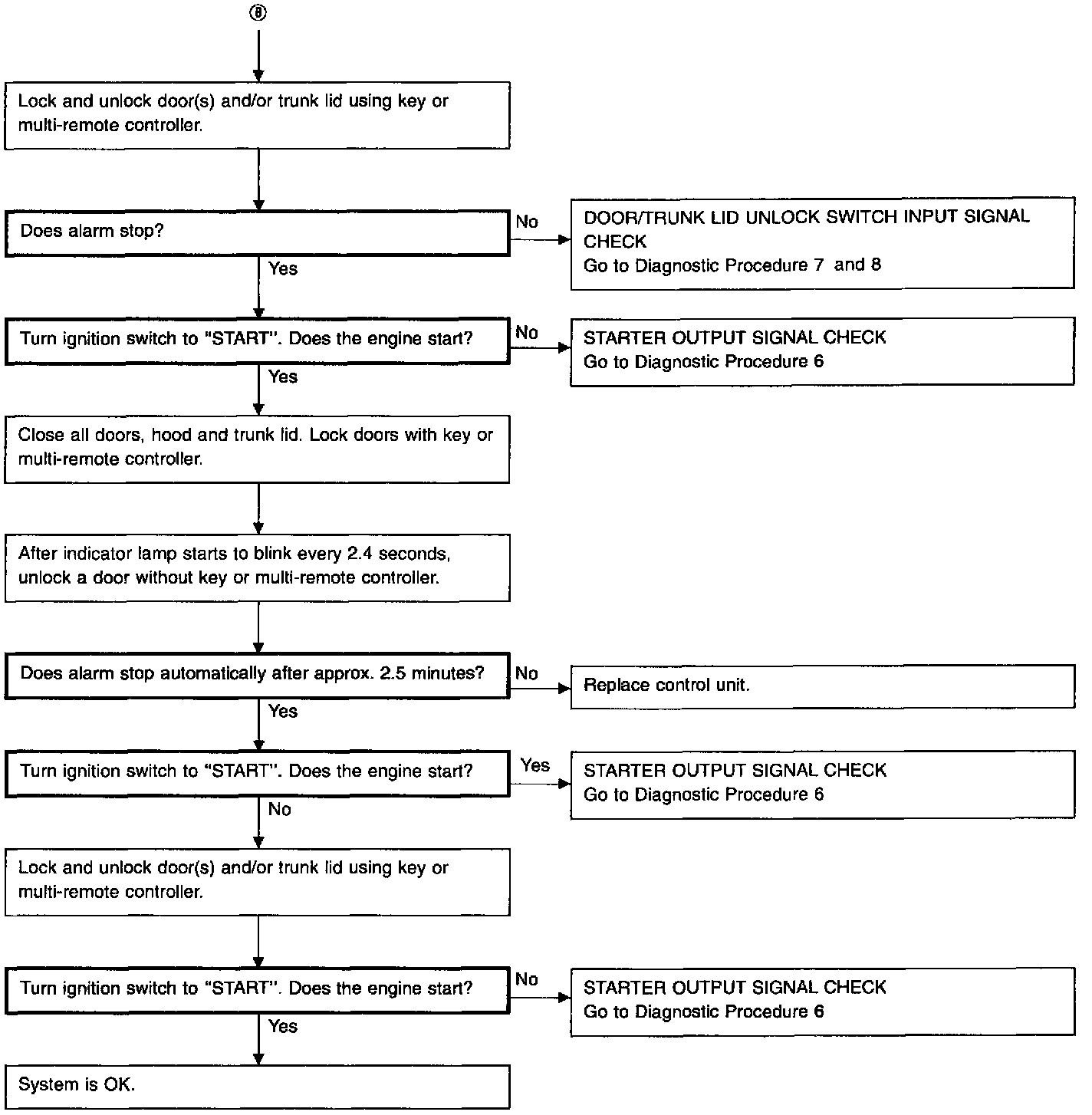 Ⓑ

Lock and unlock door(s) and/or trunk lid using key or multi-remote controller.

Does alarm stop?

No

DOOR/TRUNK LID UNLOCK SWITCH INPUT SIGNAL CHECK
Go to Diagnostic Procedure 7 and 8

Yes

Turn ignition switch to "START". Does the engine start?

No

STARTER OUTPUT SIGNAL CHECK
Go to Diagnostic Procedure 6

Yes

Close all doors, hood and trunk lid. Lock doors with key or multi-remote controller.

After indicator lamp starts to blink every 2.4 seconds, unlock a door without key or multi-remote controller.

Does alarm stop automatically after approx. 2.5 minutes?

No

Replace control unit.

Yes

Turn ignition switch to "START". Does the engine start?

Yes

STARTER OUTPUT SIGNAL CHECK
Go to Diagnostic Procedure 6

No

Lock and unlock door(s) and/or trunk lid using key or multi-remote controller.

Turn ignition switch to "START". Does the engine start?

No

STARTER OUTPUT SIGNAL CHECK
Go to Diagnostic Procedure 6

Yes

System is OK.